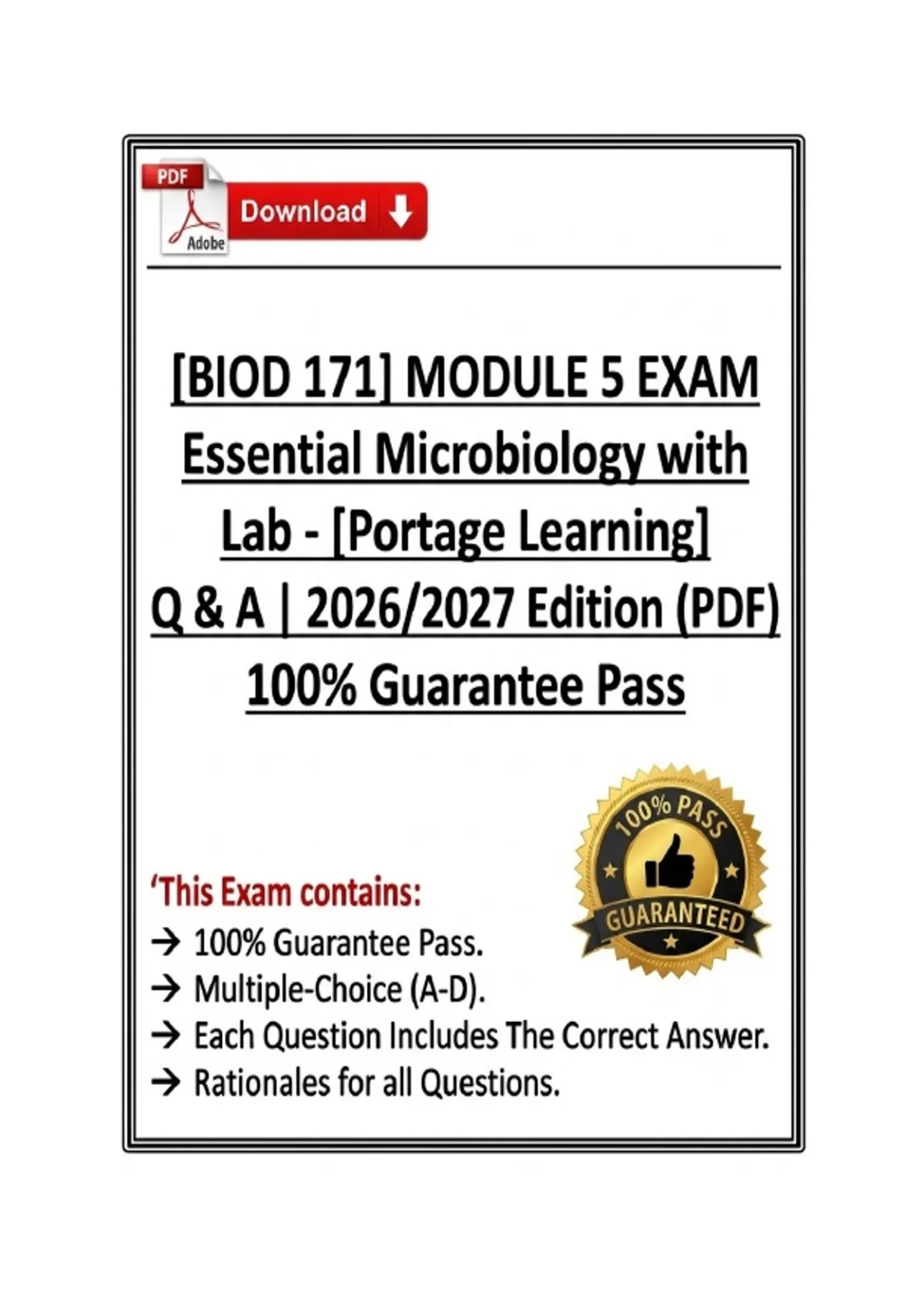 PDF

Adobe

Download

[BIOD 171] MODULE 5 EXAM Essential Microbiology with Lab - [Portage Learning] Q & A | 2026/2027 Edition (PDF) 100% Guarantee Pass

100% PASS

GUARANTEED

'This Exam contains:

→ 100% Guarantee Pass.

→ Multiple-Choice (A-D).

→ Each Question Includes The Correct Answer.

→ Rationales for all Questions.